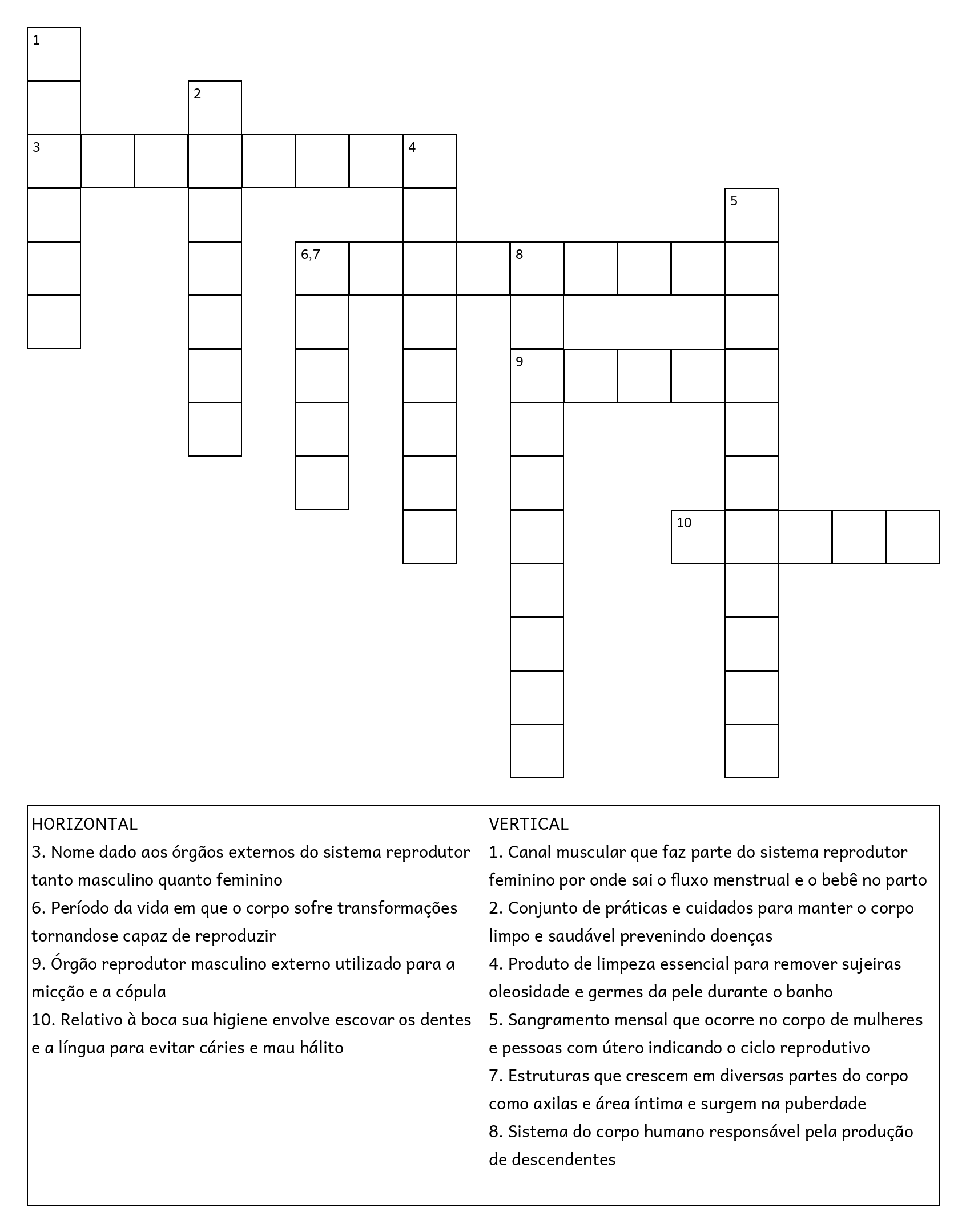 1

2

3

4

5

6,7

8

9

10

HORIZONTAL
3. Nome dado aos órgãos externos do sistema reprodutor tanto masculino quanto feminino
6. Período da vida em que o corpo sofre transformações tornandose capaz de reproduzir
9. Órgão reprodutor masculino externo utilizado para a micção e a cópula
10. Relativo à boca sua higiene envolve escovar os dentes e a língua para evitar cáries e mau hálito

VERTICAL
1. Canal muscular que faz parte do sistema reprodutor feminino por onde sai o fluxo menstrual e o bebê no parto
2. Conjunto de práticas e cuidados para manter o corpo limpo e saudável prevenindo doenças
4. Produto de limpeza essencial para remover sujeiras oleosidade e germes da pele durante o banho
5. Sangramento mensal que ocorre no corpo de mulheres e pessoas com útero indicando o ciclo reprodutivo
7. Estruturas que crescem em diversas partes do corpo como axilas e área íntima e surgem na puberdade
8. Sistema do corpo humano responsável pela produção de descendentes